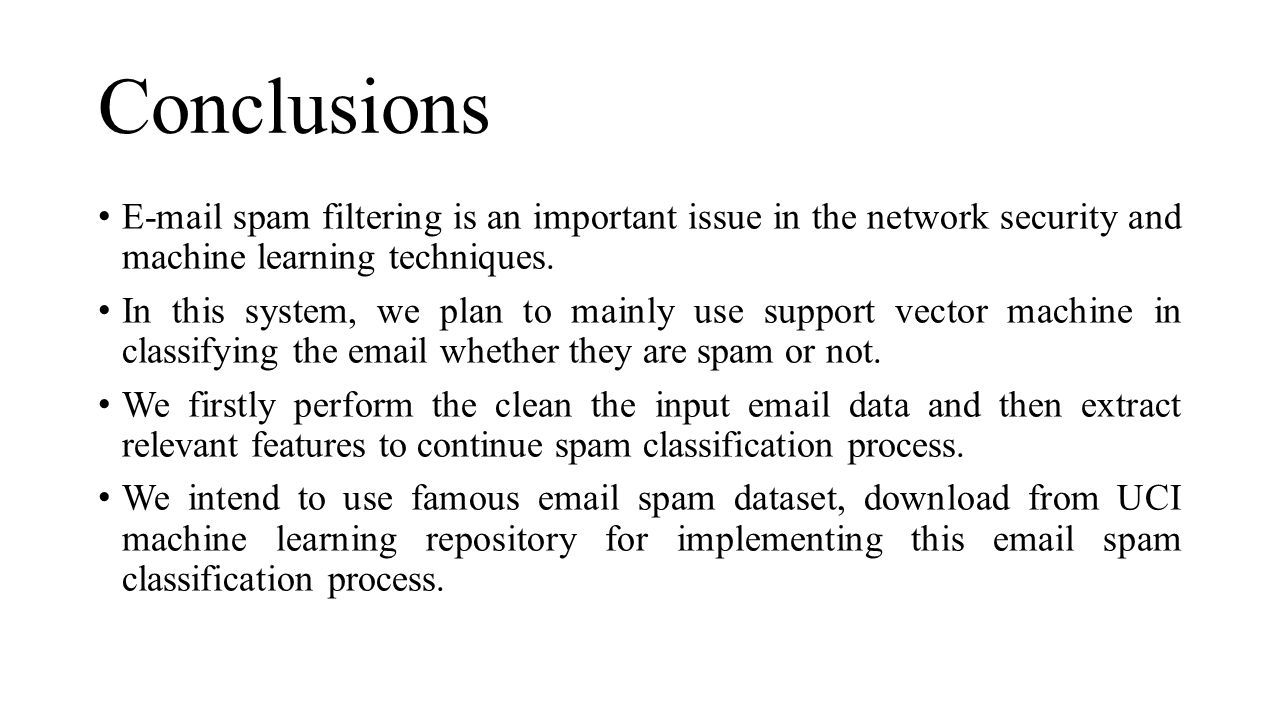 Conclusions

• E-mail spam filtering is an important issue in the network security and machine learning techniques.

• In this system, we plan to mainly use support vector machine in classifying the email whether they are spam or not.

• We firstly perform the clean the input email data and then extract relevant features to continue spam classification process.

• We intend to use famous email spam dataset, download from UCI machine learning repository for implementing this email spam classification process.